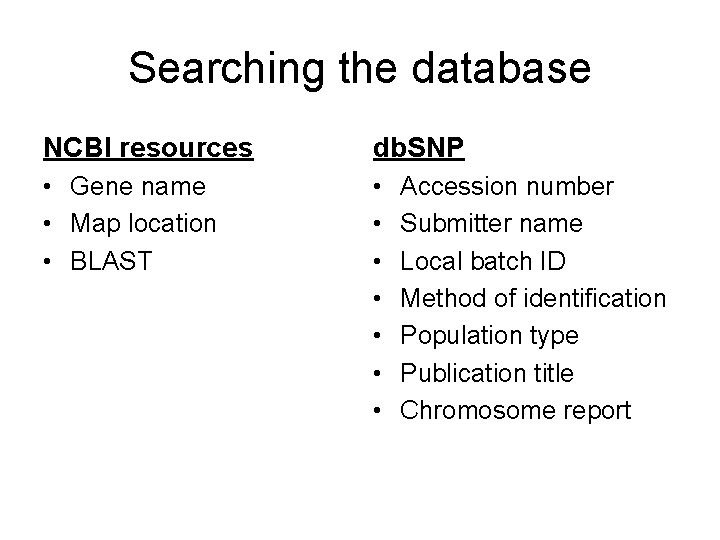 Searching the database

NCBI resources
• Gene name
• Map location
• BLAST

dbSNP
• Accession number
• Submitter name
• Local batch ID
• Method of identification
• Population type
• Publication title
• Chromosome report